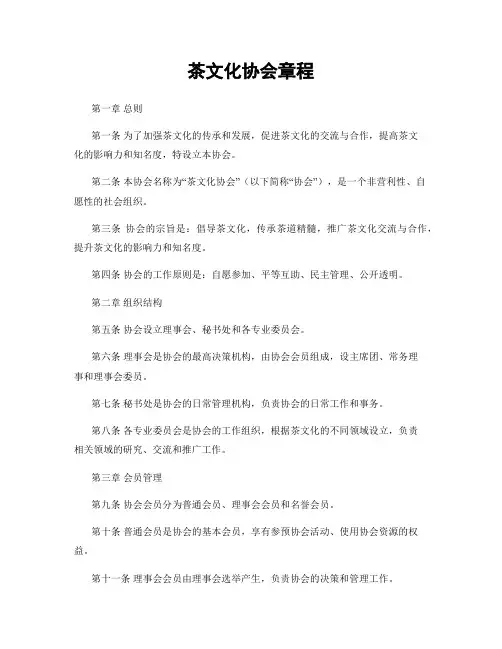 茶文化协会章程

第一章 总则

第一条 为了加强茶文化的传承和发展，促进茶文化的交流与合作，提高茶文化的影响力和知名度，特设立本协会。

第二条 本协会名称为“茶文化协会”（以下简称“协会”），是一个非营利性、自愿性的社会组织。

第三条 协会的宗旨是：倡导茶文化，传承茶道精髓，推广茶文化交流与合作，提升茶文化的影响力和知名度。

第四条 协会的工作原则是：自愿参加、平等互助、民主管理、公开透明。

第二章 组织结构

第五条 协会设立理事会、秘书处和各专业委员会。

第六条 理事会是协会的最高决策机构，由协会会员组成，设主席团、常务理事和理事会委员。

第七条 秘书处是协会的日常管理机构，负责协会的日常工作和事务。

第八条 各专业委员会是协会的工作组织，根据茶文化的不同领域设立，负责相关领域的研究、交流和推广工作。

第三章 会员管理

第九条 协会会员分为普通会员、理事会会员和名誉会员。

第十条 普通会员是协会的基本会员，享有参预协会活动、使用协会资源的权益。

第十一条 理事会会员由理事会选举产生，负责协会的决策和管理工作。